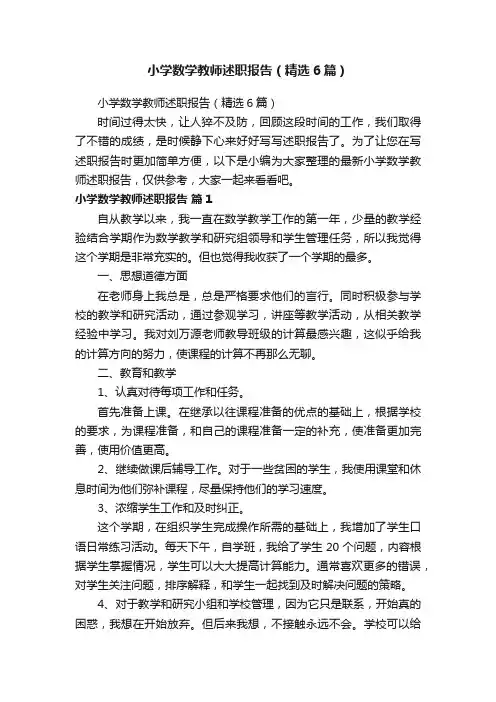 小学数学教师述职报告（精选6篇）

小学数学教师述职报告（精选6篇）

时间过得太快，让人猝不及防，回顾这段时间的工作，我们取得了不错的成绩，是时候静下心来好好写写述职报告了。为了让您在写述职报告时更加简单方便，以下是小编为大家整理的最新小学数学教师述职报告，仅供参考，大家一起来看看吧。

小学数学教师述职报告 篇1

自从教学以来，我一直在数学教学工作的第一年，少量的教学经验结合学期作为数学教学和研究组领导和学生管理任务，所以我觉得这个学期是非常充实的。但也觉得我收获了一个学期的最多。

一、思想道德方面

在老师身上我总是，总是严格要求他们的言行。同时积极参与学校的教学和研究活动，通过参观学习，讲座等教学活动，从相关教学经验中学习。我对刘万源老师教导班级的计算最感兴趣，这似乎给我的计算方向的努力，使课程的计算不再那么无聊。

二、教育和教学

1、认真对待每项工作和任务。

首先准备上课。在继承以往课程准备的优点的基础上，根据学校的要求，为课程准备，和自己的课程准备一定的补充，使准备更加完善，使用价值更高。

2、继续做课后辅导工作。对于一些贫困的学生，我使用课堂和休息时间为他们弥补课程，尽量保持他们的学习速度。

3、浓缩学生工作和及时纠正。

这个学期，在组织学生完成操作所需的基础上，我增加了学生口语日常练习活动。每天下午，自学班，我给了学生20个问题，内容根据学生掌握情况，学生可以大大提高计算能力。通常喜欢更多的错误，对学生关注问题，排序解释，和学生一起找到及时解决问题的策略。

4、对于教学和研究小组和学校管理，因为它只是联系，开始真的困惑，我想在开始放弃。但后来我想，不接触永远不会。学校可以给